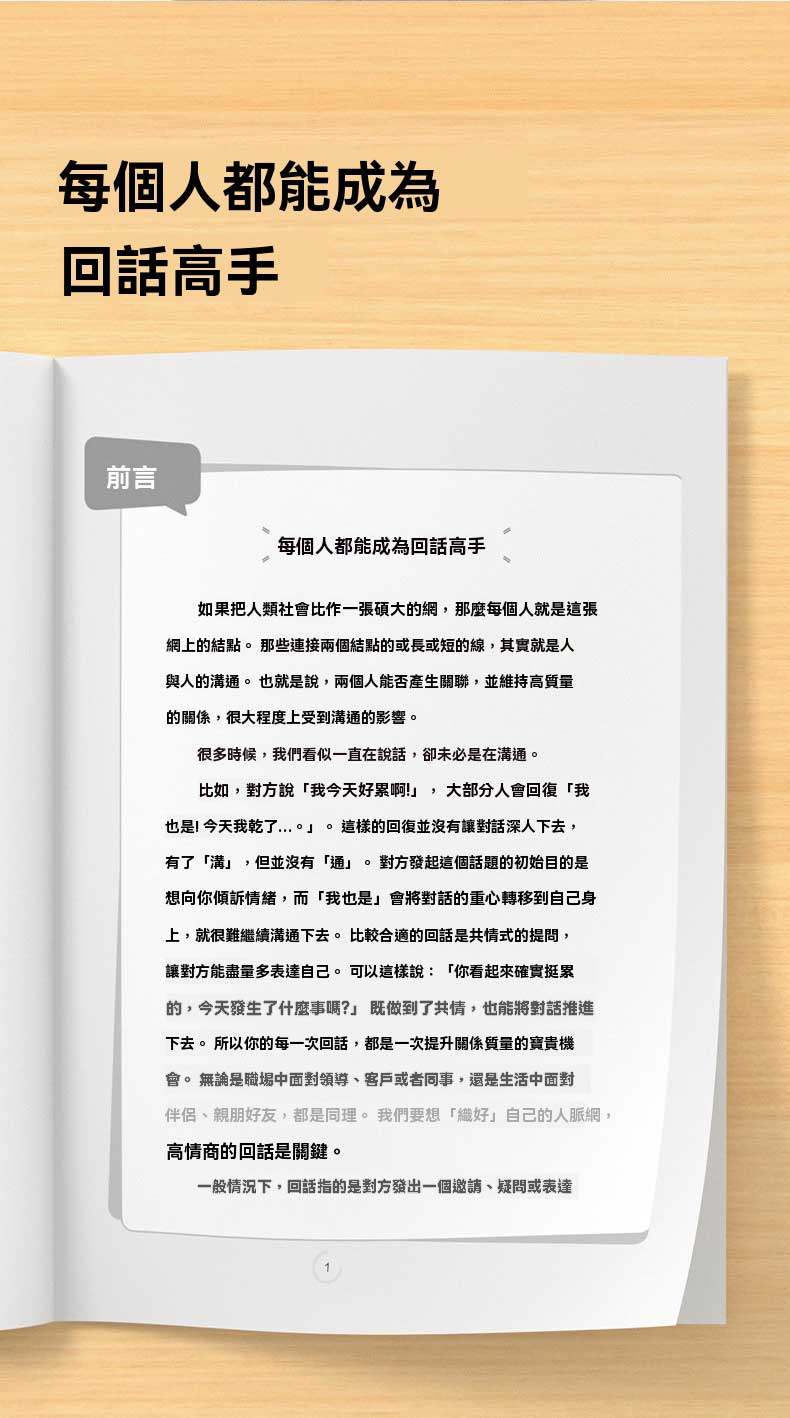 每個人都能成為
回話高手

前言

每個人都能成為回話高手

如果把人類社會比作一張碩大的網，那麼每個人就是這張網上的結點。那些連接兩個結點的或長或短的線，其實就是人與人的溝通。也就是說，兩個人能否產生關聯，並維持高質量的關係，很大程度上受到溝通的影響。

很多時候，我們看似一直在說話，卻未必是在溝通。

比如，對方說「我今天好累啊!」，大部分人會回復「我也是! 今天我乾了...。」。這樣的回復並沒有讓對話深人下去，有了「溝」，但並沒有「通」。對方發起這個話題的初始目的是想向你傾訴情緒，而「我也是」會將對話的重心轉移到自己身上，就很難繼續溝通下去。比較合適的回話是共情式的提問，讓對方能盡量多表達自己。可以這樣說：「你看起來確實挺累的，今天發生了什麼事嗎?」既做到了共情，也能將對話推進下去。所以你的每一次回話，都是一次提升關係質量的寶貴機會。無論是職場中面對領導、客戶或者同事，還是生活中面對伴侶、親朋好友，都是同理。我們要想「織好」自己的人脈網，高情商的回話是關鍵。

一般情況下，回話指的是對方發出一個邀請、疑問或表達

1